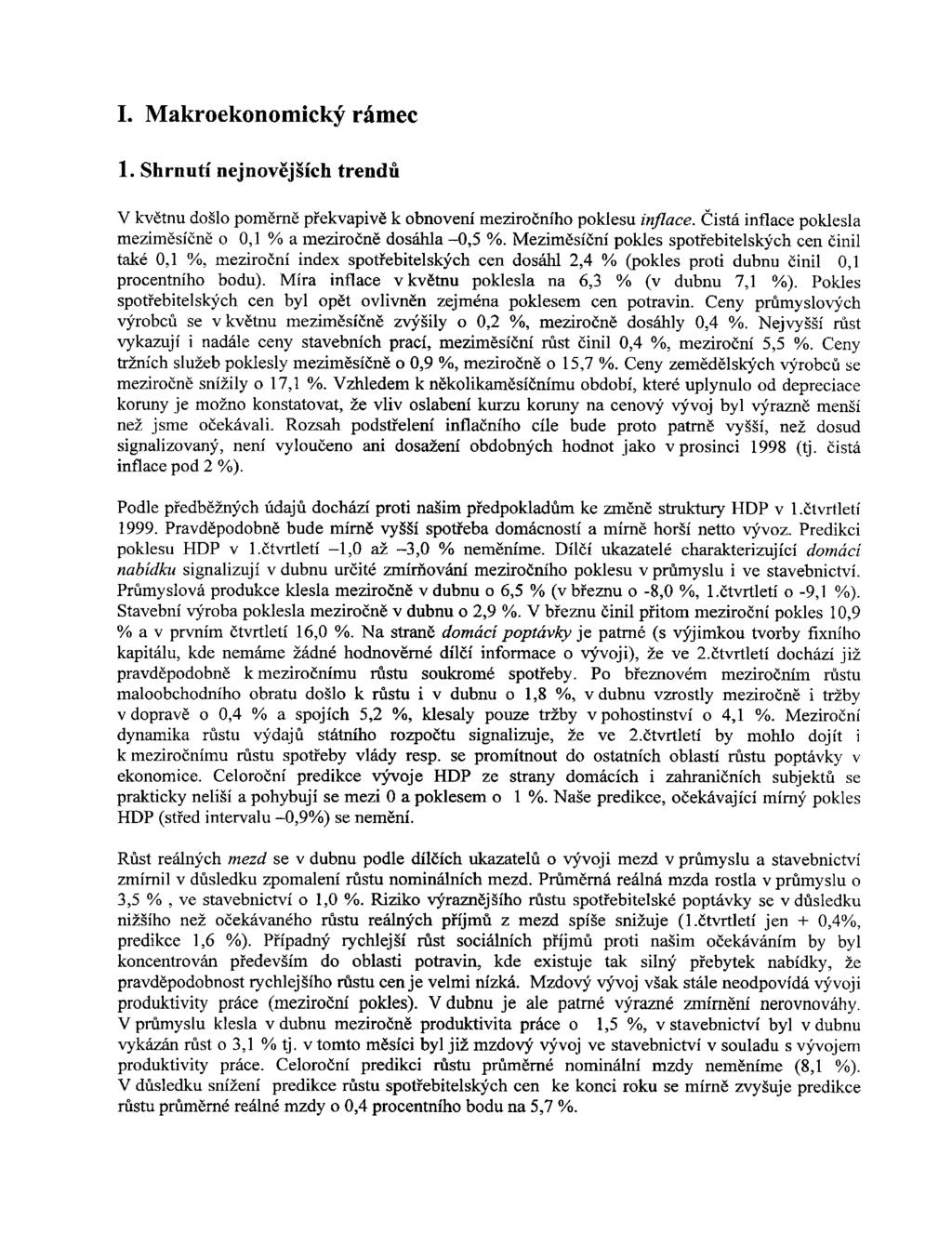 I. Makroekonomický rámec

1. Shrnutí nejnovějších trendů

V květnu došlo poměrně překvapivě k obnovení meziročního poklesu inflace. Čistá inflace poklesla meziměsíčně o 0,1 % a meziročně dosáhla –0,5 %. Meziměsíční pokles spotřebitelských cen činil také 0,1 %, meziroční index spotřebitelských cen dosáhl 2,4 % (pokles proti dubnu činil 0,1 procentního bodu). Míra inflace v květnu poklesla na 6,3 % (v dubnu 7,1 %). Pokles spotřebitelských cen byl opět ovlivněn zejména poklesem cen potravin. Ceny průmyslových výrobců se v květnu meziměsíčně zvýšily o 0,2 %, meziročně dosáhly 0,4 %. Nejvyšší růst vykazují i nadále ceny stavebních prací, meziměsíční růst činil 0,4 %, meziroční 5,5 %. Ceny tržních služeb poklesly meziměsíčně o 0,9 %, meziročně o 15,7 %. Ceny zemědělských výrobců se meziročně snížily o 17,1 %. Vzhledem k několikaměsíčnímu období, které uplynulo od depreciace koruny je možno konstatovat, že vliv oslabení kurzu koruny na cenový vývoj byl výrazně menší než jsme očekávali. Rozsah podstřelení inflačního cíle bude proto patrně vyšší, než dosud signalizovaný, není vyloučeno ani dosažení obdobných hodnot jako v prosinci 1998 (tj. čistá inflace pod 2 %).

Podle předběžných údajů dochází proti našim předpokladům ke změně struktury HDP v 1.čtvrtletí 1999. Pravděpodobně bude mírně vyšší spotřeba domácností a mírně horší netto vývoz. Predikci poklesu HDP v 1.čtvrtletí –1,0 až –3,0 % neměníme. Dílčí ukazatelé charakterizující domácí nabídku signalizují v dubnu určité zmírňování meziročního poklesu v průmyslu i ve stavebnictví. Průmyslová produkce klesla meziročně v dubnu o 6,5 % (v březnu o -8,0 %, 1.čtvrtletí o -9,1 %). Stavební výroba poklesla meziročně v dubnu o 2,9 %. V březnu činil přitom meziroční pokles 10,9 % a v prvním čtvrtletí 16,0 %. Na straně domácí poptávky je patrné (s výjimkou tvorby fixního kapitálu, kde nemáme žádné hodnověrné dílčí informace o vývoji), že ve 2.čtvrtletí dochází již pravděpodobně k meziročnímu růstu soukromé spotřeby. Po březnovém meziročním růstu maloobchodního obratu došlo k růstu i v dubnu o 1,8 %, v dubnu vzrostly meziročně i tržby v dopravě o 0,4 % a spojích 5,2 %, klesaly pouze tržby v pohostinství o 4,1 %. Meziroční dynamika růstu výdajů státního rozpočtu signalizuje, že ve 2.čtvrtletí by mohlo dojít i k meziročnímu růstu spotřeby vlády resp. se promítnout do ostatních oblastí růstu poptávky v ekonomice. Celoroční predikce vývoje HDP ze strany domácích i zahraničních subjektů se prakticky neliší a pohybují se mezi 0 a poklesem o 1 %. Naše predikce, očekávající mírný pokles HDP (střed intervalu –0,9%) se nemění.

Růst reálných mezd se v dubnu podle dílčích ukazatelů o vývoji mezd v průmyslu a stavebnictví zmírnil v důsledku zpomalení růstu nominálních mezd. Průměrná reálná mzda rostla v průmyslu o 3,5 % , ve stavebnictví o 1,0 %. Riziko výraznějšího růstu spotřebitelské poptávky se v důsledku nižšího než očekávaného růstu reálných příjmů z mezd spíše snižuje (1.čtvrtletí jen + 0,4%, predikce 1,6 %). Případný rychlejší růst sociálních příjmů proti našim očekáváním by byl koncentrován především do oblasti potravin, kde existuje tak silný přebytek nabídky, že pravděpodobnost rychlejšího růstu cen je velmi nízká. Mzdový vývoj však stále neodpovídá vývoji produktivity práce (meziroční pokles). V dubnu je ale patrné výrazné zmírnění nerovnováhy. V průmyslu klesla v dubnu meziročně produktivita práce o 1,5 %, v stavebnictví byl v dubnu vykázán růst o 3,1 % tj. v tomto měsíci byl již mzdový vývoj ve stavebnictví v souladu s vývojem produktivity práce. Celoroční predikci růstu průměrné nominální mzdy neměníme (8,1 %). V důsledku snížení predikce růstu spotřebitelských cen ke konci roku se mírně zvyšuje predikce růstu průměrné reálné mzdy o 0,4 procentního bodu na 5,7 %.